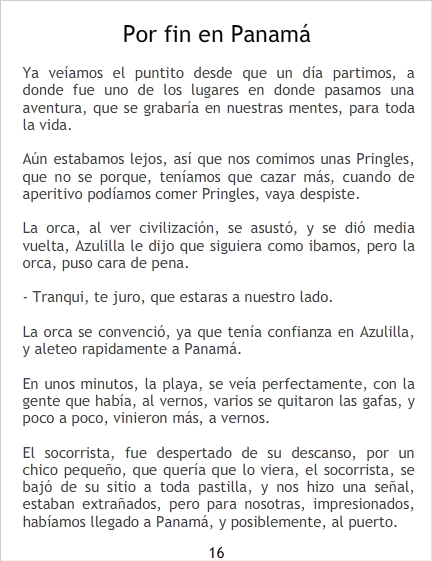 Por fin en Panamá

Ya veíamos el puntito desde que un día partimos, a donde fue uno de los lugares en donde pasamos una aventura, que se grabaría en nuestras mentes, para toda la vida.

Aún estabamos lejos, así que nos comimos unas Pringles, que no se porque, teníamos que cazar más, cuando de aperitivo podíamos comer Pringles, vaya despiste.

La orca, al ver civilización, se asustó, y se dió media vuelta, Azulilla le dijo que siguiera como ibamos, pero la orca, puso cara de pena.

- Tranqui, te juro, que estaras a nuestro lado.

La orca se convenció, ya que tenía confianza en Azulilla, y aleteo rapidamente a Panamá.

En unos minutos, la playa, se veía perfectamente, con la gente que había, al vernos, varios se quitaron las gafas, y poco a poco, vinieron más, a vernos.

El socorrista, fue despertado de su descanso, por un chico pequeño, que quería que lo viera, el socorrista, se bajó de su sitio a toda pastilla, y nos hizo una señal, estaban extrañados, pero para nosotras, impresionados, habíamos llegado a Panamá, y posiblemente, al puerto.

16